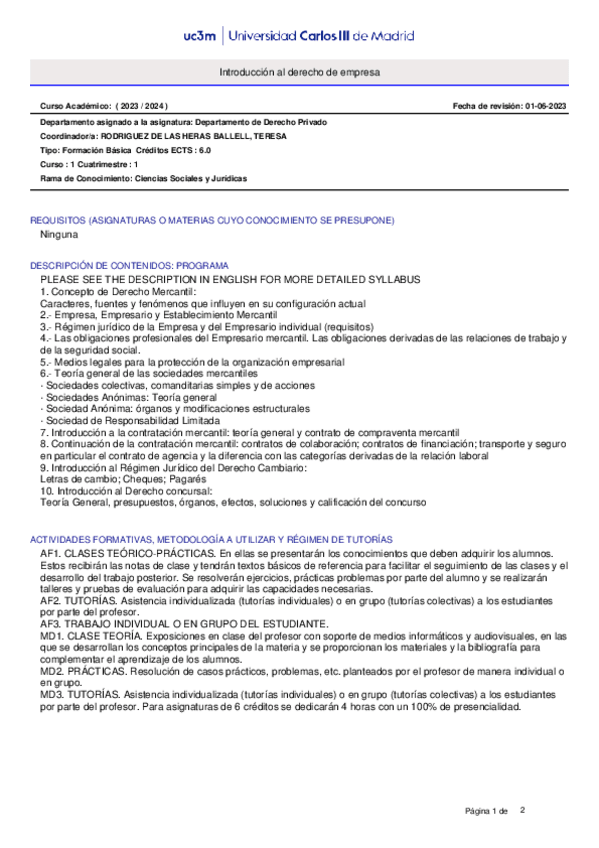 uc3m | Universidad Carlos III de Madrid

Introducción al derecho de empresa

Curso Académico: ( 2023 / 2024 )

Fecha de revisión: 01-06-2023

Departamento asignado a la asignatura: Departamento de Derecho Privado

Coordinador/a: RODRIGUEZ DE LAS HERAS BALLELL, TERESA

Tipo: Formación Básica Créditos ECTS : 6.0

Curso : 1 Cuatrimestre : 1

Rama de Conocimiento: Ciencias Sociales y Jurídicas

REQUISITOS (ASIGNATURAS O MATERIAS CUYO CONOCIMIENTO SE PRESUPONE)

Ninguna

DESCRIPCIÓN DE CONTENIDOS: PROGRAMA

PLEASE SEE THE DESCRIPTION IN ENGLISH FOR MORE DETAILED SYLLABUS
1. Concepto de Derecho Mercantil:
Caracteres, fuentes y fenómenos que influyen en su configuración actual
2.- Empresa, Empresario y Establecimiento Mercantil
3.- Régimen jurídico de la Empresa y del Empresario individual (requisitos)
4.- Las obligaciones profesionales del Empresario mercantil. Las obligaciones derivadas de las relaciones de trabajo y de la seguridad social.
5.- Medios legales para la protección de la organización empresarial
6.- Teoría general de las sociedades mercantiles
· Sociedades colectivas, comanditarias simples y de acciones
· Sociedades Anónimas: Teoría general
· Sociedad Anónima: órganos y modificaciones estructurales
· Sociedad de Responsabilidad Limitada
7. Introducción a la contratación mercantil: teoría general y contrato de compraventa mercantil
8. Continuación de la contratación mercantil: contratos de colaboración; contratos de financiación; transporte y seguro en particular el contrato de agencia y la diferencia con las categorías derivadas de la relación laboral
9. Introducción al Régimen Jurídico del Derecho Cambiario:
Letras de cambio; Cheques; Pagarés
10. Introducción al Derecho concursal:
Teoría General, presupuestos, órganos, efectos, soluciones y calificación del concurso

ACTIVIDADES FORMATIVAS, METODOLOGÍA A UTILIZAR Y RÉGIMEN DE TUTORÍAS

AF1. CLASES TEÓRICO-PRÁCTICAS. En ellas se presentarán los conocimientos que deben adquirir los alumnos. Estos recibirán las notas de clase y tendrán textos básicos de referencia para facilitar el seguimiento de las clases y el desarrollo del trabajo posterior. Se resolverán ejercicios, prácticas problemas por parte del alumno y se realizarán talleres y pruebas de evaluación para adquirir las capacidades necesarias.
AF2. TUTORÍAS. Asistencia individualizada (tutorías individuales) o en grupo (tutorías colectivas) a los estudiantes por parte del profesor.
AF3. TRABAJO INDIVIDUAL O EN GRUPO DEL ESTUDIANTE.
MD1. CLASE TEORÍA. Exposiciones en clase del profesor con soporte de medios informáticos y audiovisuales, en las que se desarrollan los conceptos principales de la materia y se proporcionan los materiales y la bibliografía para complementar el aprendizaje de los alumnos.
MD2. PRÁCTICAS. Resolución de casos prácticos, problemas, etc. planteados por el profesor de manera individual o en grupo.
MD3. TUTORÍAS. Asistencia individualizada (tutorías individuales) o en grupo (tutorías colectivas) a los estudiantes por parte del profesor. Para asignaturas de 6 créditos se dedicarán 4 horas con un 100% de presencialidad.

Página 1 de 2